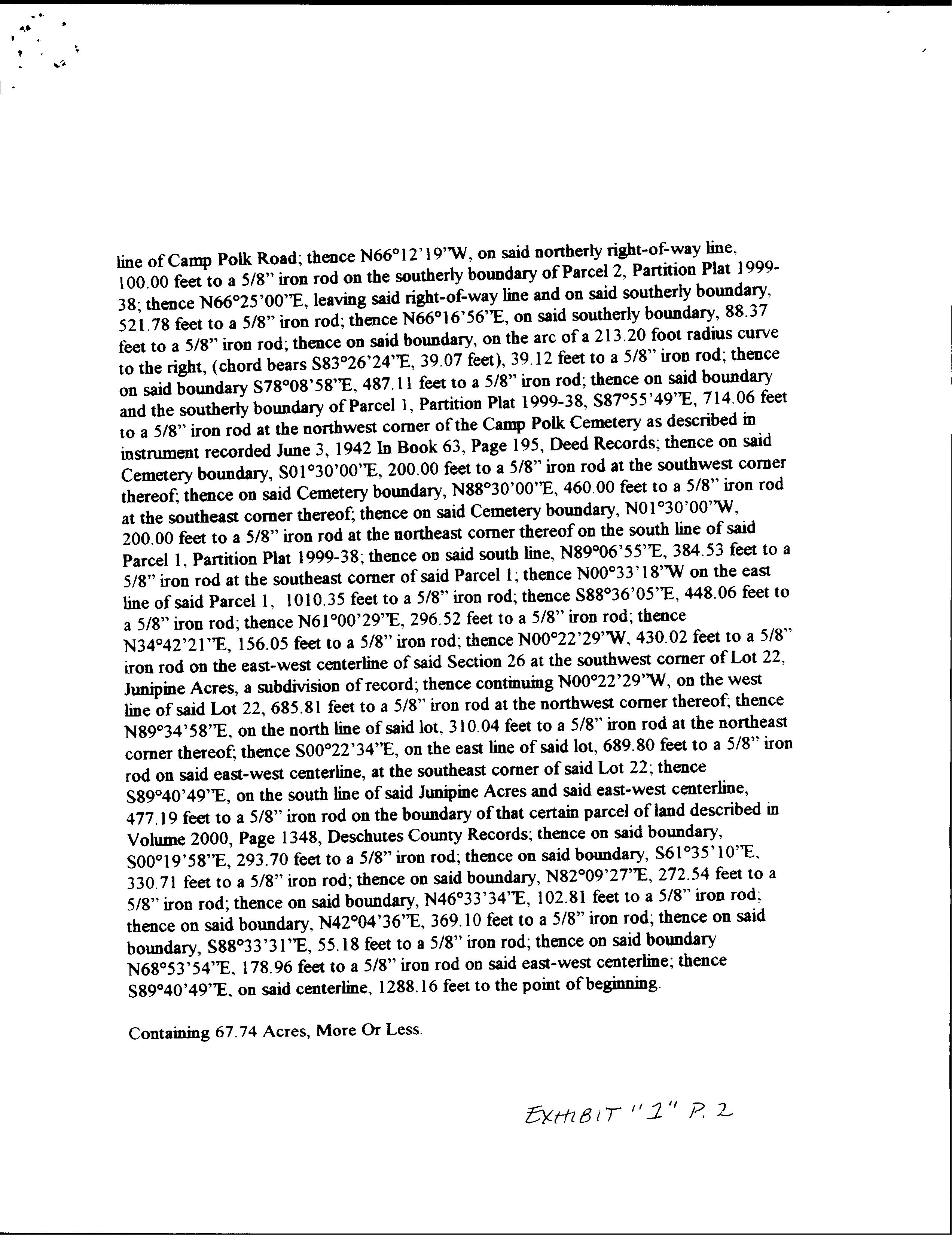 line of Camp Polk Road; thence N66°12'19"W, on said northerly right-of-way line, 100.00 feet to a 5/8" iron rod on the southerly boundary of Parcel 2, Partition Plat 1999-38; thence N66°25'00"E, leaving said right-of-way line and on said southerly boundary, 521.78 feet to a 5/8" iron rod; thence N66°16'56"E, on said southerly boundary, 88.37 feet to a 5/8" iron rod; thence on said boundary, on the arc of a 213.20 foot radius curve to the right, (chord bears S83°26'24"E, 39.07 feet), 39.12 feet to a 5/8" iron rod; thence on said boundary S78°08'58"E, 487.11 feet to a 5/8" iron rod; thence on said boundary and the southerly boundary of Parcel 1, Partition Plat 1999-38, S87°55'49"E, 714.06 feet to a 5/8" iron rod at the northwest corner of the Camp Polk Cemetery as described in instrument recorded June 3, 1942 In Book 63, Page 195, Deed Records; thence on said Cemetery boundary, S01°30'00"E, 200.00 feet to a 5/8" iron rod at the southwest corner thereof; thence on said Cemetery boundary, N88°30'00"E, 460.00 feet to a 5/8" iron rod at the southeast corner thereof; thence on said Cemetery boundary, N01°30'00"W, 200.00 feet to a 5/8" iron rod at the northeast corner thereof on the south line of said Parcel 1, Partition Plat 1999-38; thence on said south line, N89°06'55"E, 384.53 feet to a 5/8" iron rod at the southeast corner of said Parcel 1; thence N00°33'18"W on the east line of said Parcel 1, 1010.35 feet to a 5/8" iron rod; thence S88°36'05"E, 448.06 feet to a 5/8" iron rod; thence N61°00'29"E, 296.52 feet to a 5/8" iron rod; thence N34°42'21"E, 156.05 feet to a 5/8" iron rod; thence N00°22'29"W, 430.02 feet to a 5/8" iron rod on the east-west centerline of said Section 26 at the southwest corner of Lot 22, Junipine Acres, a subdivision of record; thence continuing N00°22'29"W, on the west line of said Lot 22, 685.81 feet to a 5/8" iron rod at the northwest corner thereof; thence N89°34'58"E, on the north line of said lot, 310.04 feet to a 5/8" iron rod at the northeast corner thereof; thence S00°22'34"E, on the east line of said lot, 689.80 feet to a 5/8" iron rod on said east-west centerline, at the southeast corner of said Lot 22; thence S89°40'49"E, on the south line of said Junipine Acres and said east-west centerline, 477.19 feet to a 5/8" iron rod on the boundary of that certain parcel of land described in Volume 2000, Page 1348, Deschutes County Records; thence on said boundary, S00°19'58"E, 293.70 feet to a 5/8" iron rod; thence on said boundary, S61°35'10"E, 330.71 feet to a 5/8" iron rod; thence on said boundary, N82°09'27"E, 272.54 feet to a 5/8" iron rod; thence on said boundary, N46°33'34"E, 102.81 feet to a 5/8" iron rod; thence on said boundary, N42°04'36"E, 369.10 feet to a 5/8" iron rod; thence on said boundary, S88°33'31"E, 55.18 feet to a 5/8" iron rod; thence on said boundary N68°53'54"E, 178.96 feet to a 5/8" iron rod on said east-west centerline; thence S89°40'49"E, on said centerline, 1288.16 feet to the point of beginning.

Containing 67.74 Acres, More Or Less.

EXHIBIT "1" P. 2